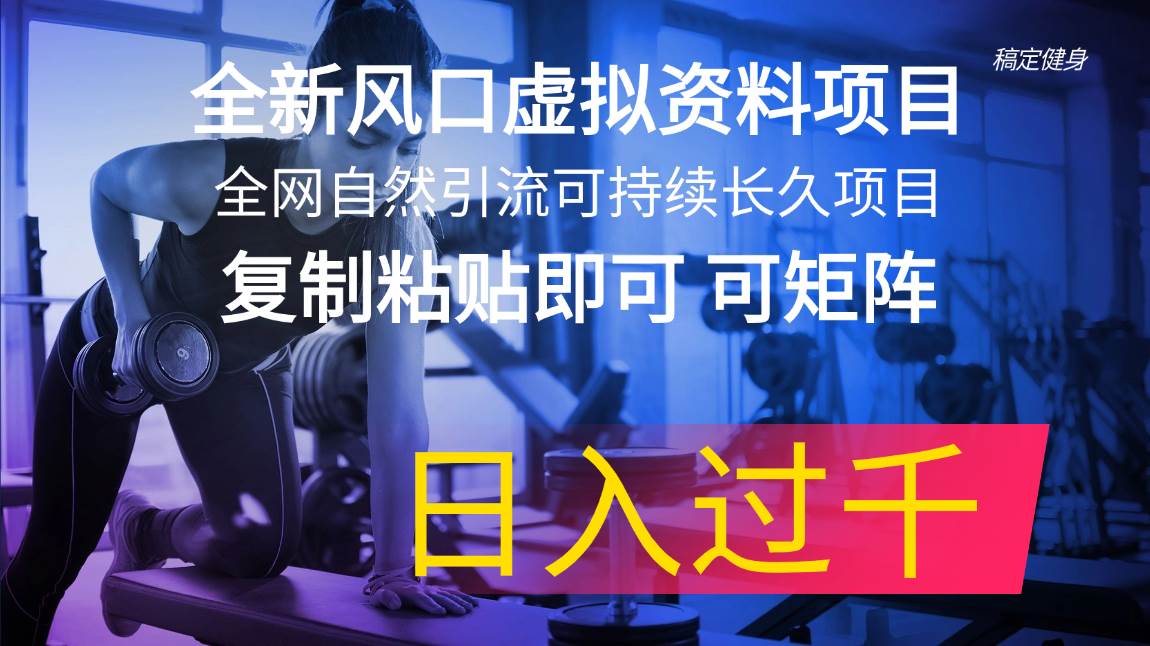 稿定健身

全新风口虚拟资料项目

全网自然引流可持续长久项目

复制粘贴即可 可矩阵

日入过千